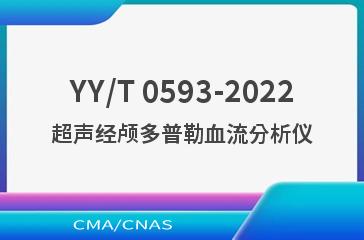 YY/T 0593-2022
超声经颅多普勒血流分析仪

CMA/CNAS